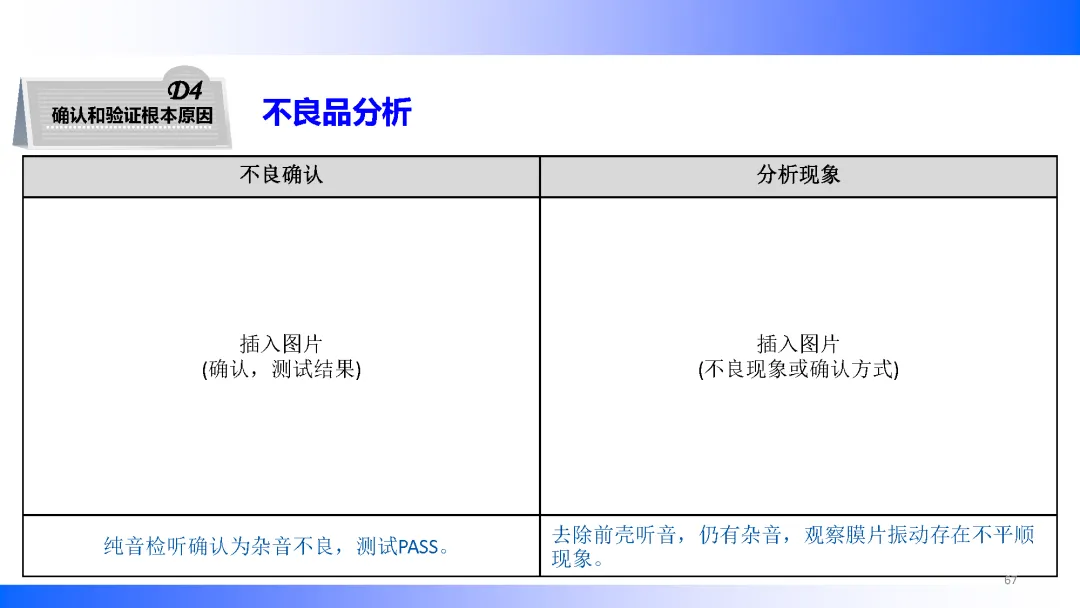 D4
确认和验证根本原因

不良品分析

| 不良确认 | 分析现象 |
|---|---|
| 插入图片 (确认，测试结果) | 插入图片 (不良现象或确认方式) |
| 纯音检听确认为杂音不良，测试PASS。 | 去除前壳听音，仍有杂音，观察膜片振动存在不平顺现象。 |

67